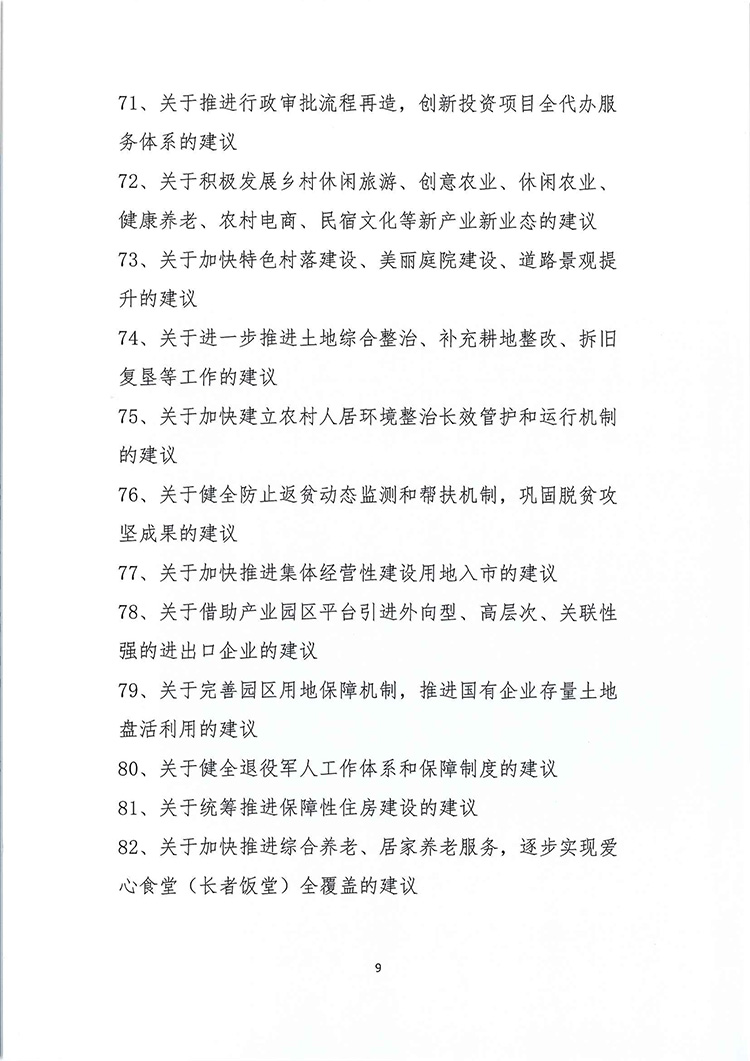 71、关于推进行政审批流程再造，创新投资项目全代办服务体系的建议

72、关于积极发展乡村休闲旅游、创意农业、休闲农业、健康养老、农村电商、民宿文化等新产业新业态的建议

73、关于加快特色村落建设、美丽庭院建设、道路景观提升的建议

74、关于进一步推进土地综合整治、补充耕地整改、拆旧复垦等工作的建议

75、关于加快建立农村人居环境整治长效管护和运行机制的建议

76、关于健全防止返贫动态监测和帮扶机制，巩固脱贫攻坚成果的建议

77、关于加快推进集体经营性建设用地入市的建议

78、关于借助产业园区平台引进外向型、高层次、关联性强的进出口企业的建议

79、关于完善园区用地保障机制，推进国有企业存量土地盘活利用的建议

80、关于健全退役军人工作体系和保障制度的建议

81、关于统筹推进保障性住房建设的建议

82、关于加快推进综合养老、居家养老服务，逐步实现爱心食堂（长者饭堂）全覆盖的建议

9